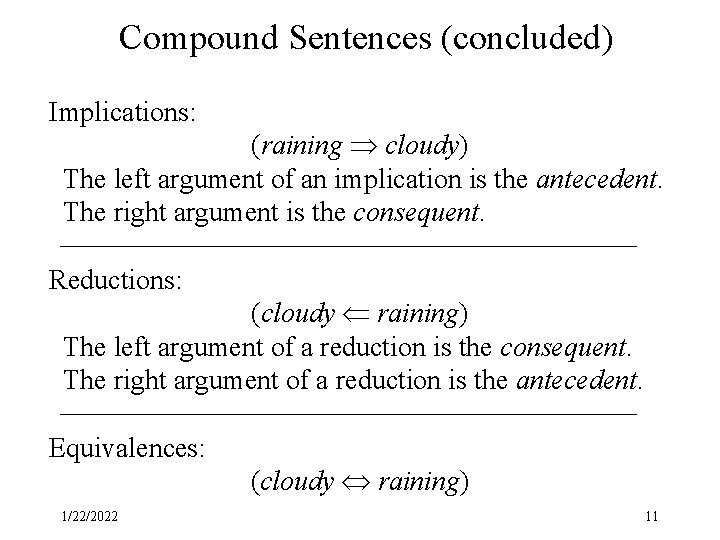 Compound Sentences (concluded)

Implications:

$(raining \Rightarrow cloudy)$

The left argument of an implication is the antecedent.
The right argument is the consequent.

Reductions:

$(cloudy \Leftarrow raining)$

The left argument of a reduction is the consequent.
The right argument of a reduction is the antecedent.

Equivalences:

$(cloudy \Leftrightarrow raining)$

1/22/2022

11